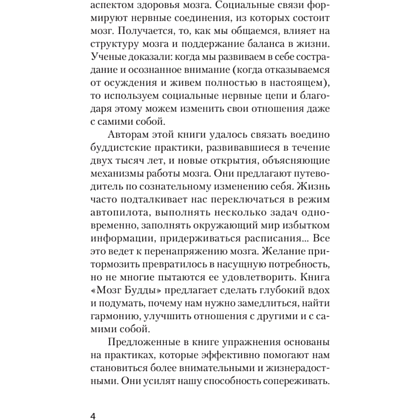 аспектом здоровья мозга. Социальные связи формируют нервные соединения, из которых состоит мозг. Получается, то, как мы общаемся, влияет на структуру мозга и поддержание баланса в жизни. Ученые доказали: когда мы развиваем в себе сострадание и осознанное внимание (когда отказываемся от осуждения и живем полностью в настоящем), то используем социальные нервные цепи и благодаря этому можем изменить свои отношения даже с самими собой.

Авторам этой книги удалось связать воедино буддистские практики, развивавшиеся в течение двух тысяч лет, и новые открытия, объясняющие механизмы работы мозга. Они предлагают путеводитель по сознательному изменению себя. Жизнь часто подталкивает нас переключаться в режим автопилота, выполнять несколько задач одновременно, заполнять окружающий мир избытком информации, придерживаться расписания... Все это ведет к перенапряжению мозга. Желание притормозить превратилось в насущную потребность, но не многие пытаются ее удовлетворить. Книга «Мозг Будды» предлагает сделать глубокий вдох и подумать, почему нам нужно замедлиться, найти гармонию, улучшить отношения с другими и с самими собой.

Предложенные в книге упражнения основаны на практиках, которые эффективно помогают нам становиться более внимательными и жизнерадостными. Они усилят нашу способность сопереживать.

4